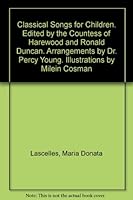 Classical Songs for Children. Edited by the Countess of Harewood and Ronald Duncan. Arrangements by Dr. Percy Young. Illustrations by Milein Cosman

Lascelles, Maria Donata

Note: This is not the actual book cover